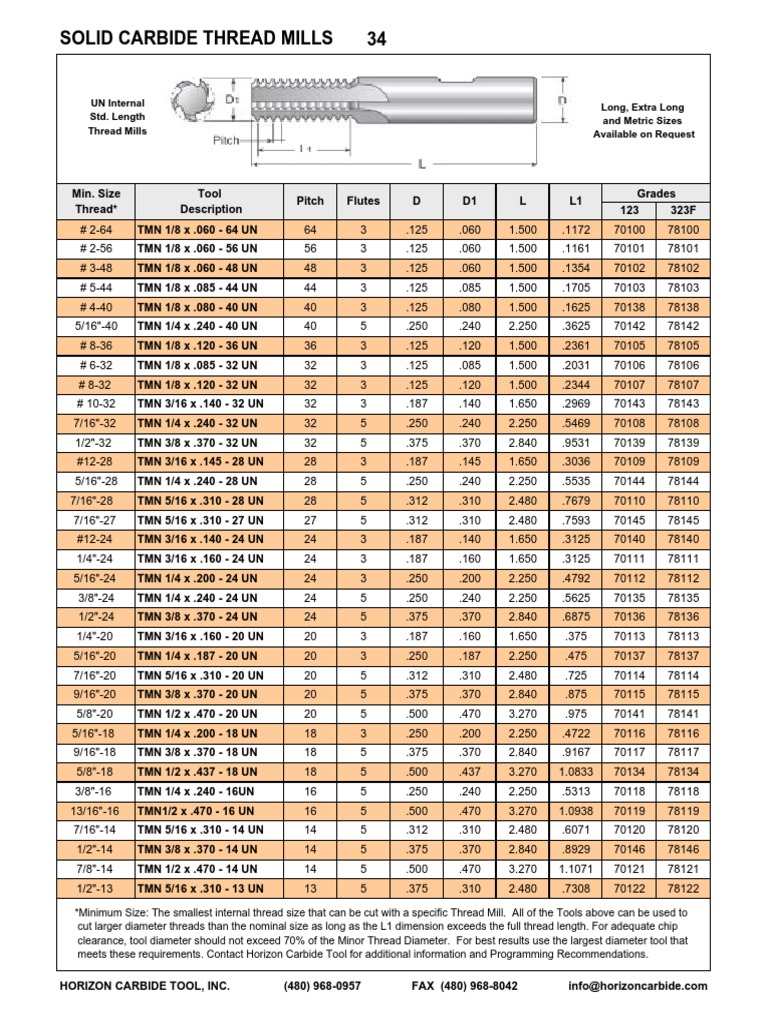 SOLID CARBIDE THREAD MILLS 34

UN Internal Std. Length Thread Mills

D1

D

Pitch

L1

L

Long, Extra Long and Metric Sizes Available on Request

| Min. Size Thread* | Tool Description | Pitch | Flutes | D | D1 | L | L1 | Grades 123 | Grades 323F |
|---|---|---|---|---|---|---|---|---|---|
| # 2-64 | TMN 1/8 x .060 - 64 UN | 64 | 3 | .125 | .060 | 1.500 | .1172 | 70100 | 78100 |
| # 2-56 | TMN 1/8 x .060 - 56 UN | 56 | 3 | .125 | .060 | 1.500 | .1161 | 70101 | 78101 |
| # 3-48 | TMN 1/8 x .060 - 48 UN | 48 | 3 | .125 | .060 | 1.500 | .1354 | 70102 | 78102 |
| # 5-44 | TMN 1/8 x .085 - 44 UN | 44 | 3 | .125 | .085 | 1.500 | .1705 | 70103 | 78103 |
| # 4-40 | TMN 1/8 x .080 - 40 UN | 40 | 3 | .125 | .080 | 1.500 | .1625 | 70138 | 78138 |
| 5/16"-40 | TMN 1/4 x .240 - 40 UN | 40 | 5 | .250 | .240 | 2.250 | .3625 | 70142 | 78142 |
| # 8-36 | TMN 1/8 x .120 - 36 UN | 36 | 3 | .125 | .120 | 1.500 | .2361 | 70105 | 78105 |
| # 6-32 | TMN 1/8 x .085 - 32 UN | 32 | 3 | .125 | .085 | 1.500 | .2031 | 70106 | 78106 |
| # 8-32 | TMN 1/8 x .120 - 32 UN | 32 | 3 | .125 | .120 | 1.500 | .2344 | 70107 | 78107 |
| # 10-32 | TMN 3/16 x .140 - 32 UN | 32 | 3 | .187 | .140 | 1.650 | .2969 | 70143 | 78143 |
| 7/16"-32 | TMN 1/4 x .240 - 32 UN | 32 | 5 | .250 | .240 | 2.250 | .5469 | 70108 | 78108 |
| 1/2"-32 | TMN 3/8 x .370 - 32 UN | 32 | 5 | .375 | .370 | 2.840 | .9531 | 70139 | 78139 |
| #12-28 | TMN 3/16 x .145 - 28 UN | 28 | 3 | .187 | .145 | 1.650 | .3036 | 70109 | 78109 |
| 5/16"-28 | TMN 1/4 x .240 - 28 UN | 28 | 5 | .250 | .240 | 2.250 | .5535 | 70144 | 78144 |
| 7/16"-28 | TMN 5/16 x .310 - 28 UN | 28 | 5 | .312 | .310 | 2.480 | .7679 | 70110 | 78110 |
| 7/16"-27 | TMN 5/16 x .310 - 27 UN | 27 | 5 | .312 | .310 | 2.480 | .7593 | 70145 | 78145 |
| #12-24 | TMN 3/16 x .140 - 24 UN | 24 | 3 | .187 | .140 | 1.650 | .3125 | 70140 | 78140 |
| 1/4"-24 | TMN 3/16 x .160 - 24 UN | 24 | 3 | .187 | .160 | 1.650 | .3125 | 70111 | 78111 |
| 5/16"-24 | TMN 1/4 x .200 - 24 UN | 24 | 3 | .250 | .200 | 2.250 | .4792 | 70112 | 78112 |
| 3/8"-24 | TMN 1/4 x .240 - 24 UN | 24 | 5 | .250 | .240 | 2.250 | .5625 | 70135 | 78135 |
| 1/2"-24 | TMN 3/8 x .370 - 24 UN | 24 | 5 | .375 | .370 | 2.840 | .6875 | 70136 | 78136 |
| 1/4"-20 | TMN 3/16 x .160 - 20 UN | 20 | 3 | .187 | .160 | 1.650 | .375 | 70113 | 78113 |
| 5/16"-20 | TMN 1/4 x .187 - 20 UN | 20 | 3 | .250 | .187 | 2.250 | .475 | 70137 | 78137 |
| 7/16"-20 | TMN 5/16 x .310 - 20 UN | 20 | 5 | .312 | .310 | 2.480 | .725 | 70114 | 78114 |
| 9/16"-20 | TMN 3/8 x .370 - 20 UN | 20 | 5 | .375 | .370 | 2.840 | .875 | 70115 | 78115 |
| 5/8"-20 | TMN 1/2 x .470 - 20 UN | 20 | 5 | .500 | .470 | 3.270 | .975 | 70141 | 78141 |
| 5/16"-18 | TMN 1/4 x .200 - 18 UN | 18 | 3 | .250 | .200 | 2.250 | .4722 | 70116 | 78116 |
| 9/16"-18 | TMN 3/8 x .370 - 18 UN | 18 | 5 | .375 | .370 | 2.840 | .9167 | 70117 | 78117 |
| 5/8"-18 | TMN 1/2 x .437 - 18 UN | 18 | 5 | .500 | .437 | 3.270 | 1.0833 | 70134 | 78134 |
| 3/8"-16 | TMN 1/4 x .240 - 16UN | 16 | 5 | .250 | .240 | 2.250 | .5313 | 70118 | 78118 |
| 13/16"-16 | TMN1/2 x .470 - 16 UN | 16 | 5 | .500 | .470 | 3.270 | 1.0938 | 70119 | 78119 |
| 7/16"-14 | TMN 5/16 x .310 - 14 UN | 14 | 5 | .312 | .310 | 2.480 | .6071 | 70120 | 78120 |
| 1/2"-14 | TMN 3/8 x .370 - 14 UN | 14 | 5 | .375 | .370 | 2.840 | .8929 | 70146 | 78146 |
| 7/8"-14 | TMN 1/2 x .470 - 14 UN | 14 | 5 | .500 | .470 | 3.270 | 1.1071 | 70121 | 78121 |
| 1/2"-13 | TMN 5/16 x .310 - 13 UN | 13 | 5 | .375 | .310 | 2.480 | .7308 | 70122 | 78122 |

*Minimum Size: The smallest internal thread size that can be cut with a specific Thread Mill. All of the Tools above can be used to cut larger diameter threads than the nominal size as long as the L1 dimension exceeds the full thread length. For adequate chip clearance, tool diameter should not exceed 70% of the Minor Thread Diameter. For best results use the largest diameter tool that meets these requirements. Contact Horizon Carbide Tool for additional information and Programming Recommendations.

HORIZON CARBIDE TOOL, INC. (480) 968-0957 FAX (480) 968-8042 info@horizoncarbide.com